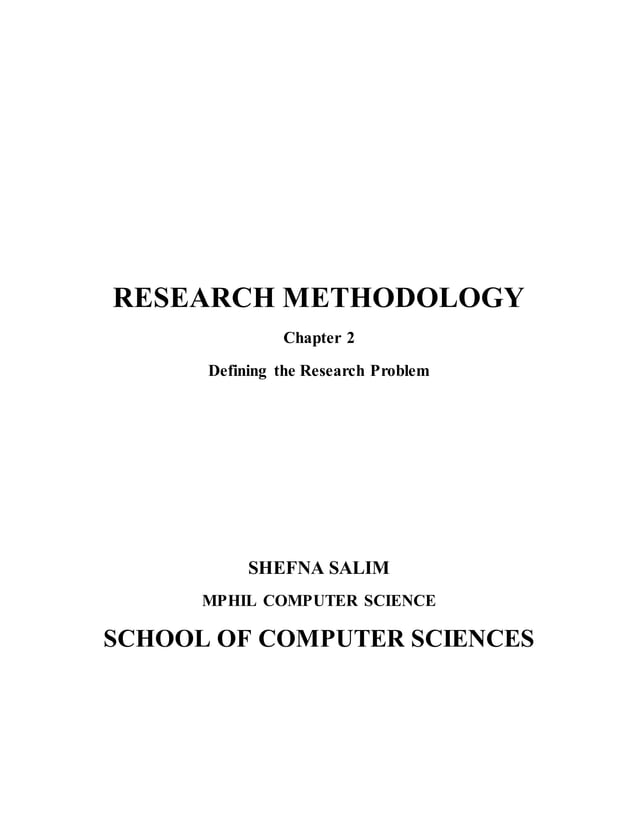 RESEARCH METHODOLOGY

Chapter 2

Defining the Research Problem

SHEFNA SALIM

MPHIL COMPUTER SCIENCE

SCHOOL OF COMPUTER SCIENCES